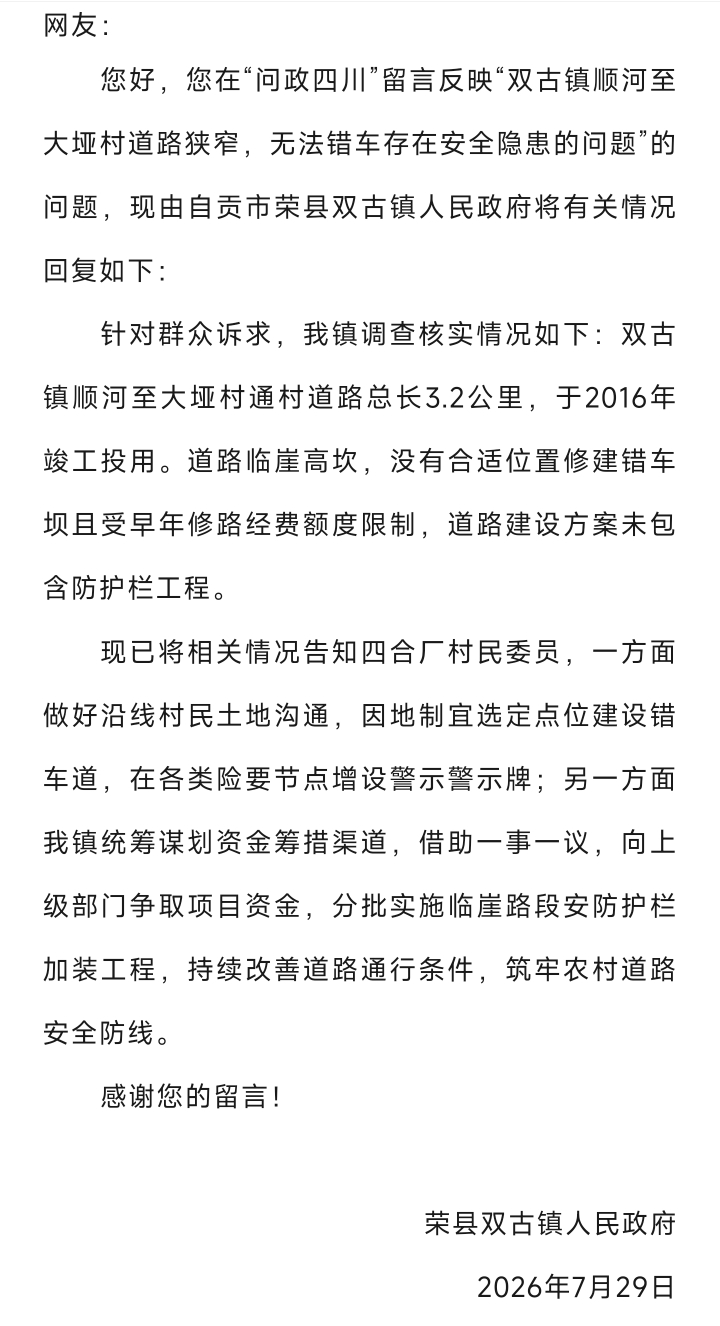 网友：

您好，您在“问政四川”留言反映“双古镇顺河至大垭村道路狭窄，无法错车存在安全隐患的问题”的问题，现由自贡市荣县双古镇人民政府将有关情况回复如下：

针对群众诉求，我镇调查核实情况如下：双古镇顺河至大垭村通村道路总长3.2公里，于2016年竣工投用。道路临崖高坎，没有合适位置修建错车坝且受早年修路经费额度限制，道路建设方案未包含防护栏工程。

现已将相关情况告知四合厂村民委员，一方面做好沿线村民土地沟通，因地制宜选定点位建设错车道，在各类险要节点增设警示警示牌；另一方面我镇统筹谋划资金筹措渠道，借助一事一议，向上级部门争取项目资金，分批实施临崖路段安防护栏加装工程，持续改善道路通行条件，筑牢农村道路安全防线。

感谢您的留言！

荣县双古镇人民政府

2026年7月29日